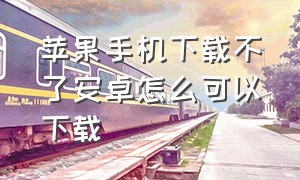 苹果手机下载不了安卓怎么可以下载

RZ 111082